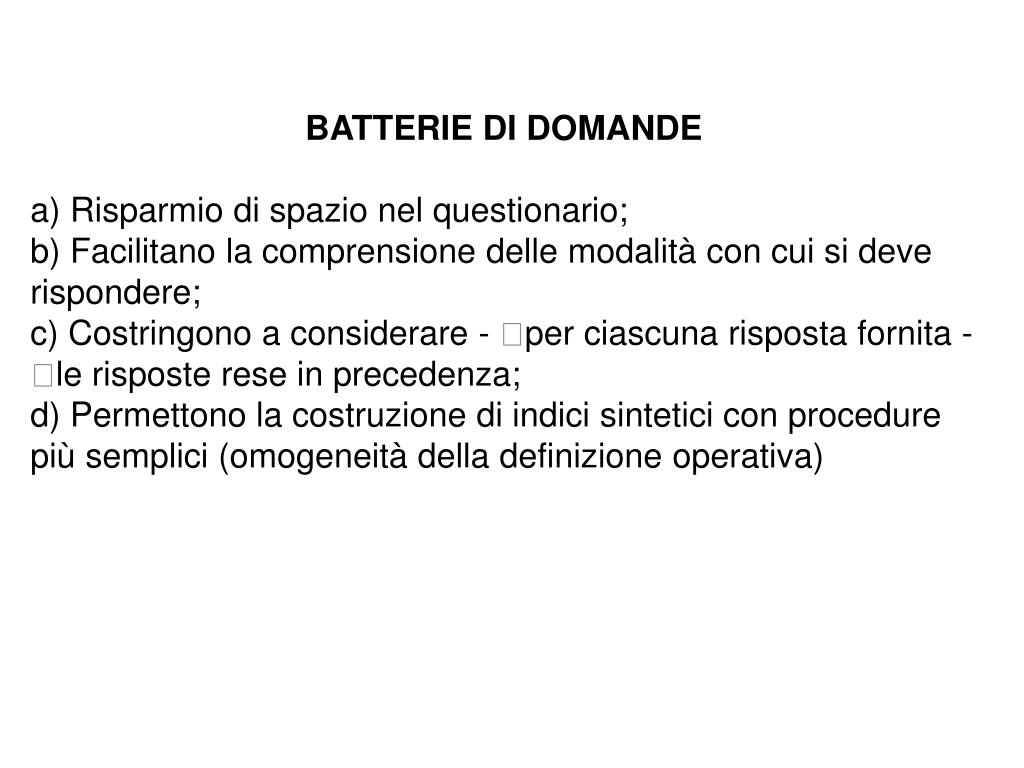 BATTERIE DI DOMANDE

a) Risparmio di spazio nel questionario;
b) Facilitano la comprensione delle modalità con cui si deve rispondere;
c) Costringono a considerare - per ciascuna risposta fornita - le risposte rese in precedenza;
d) Permettono la costruzione di indici sintetici con procedure più semplici (omogeneità della definizione operativa)